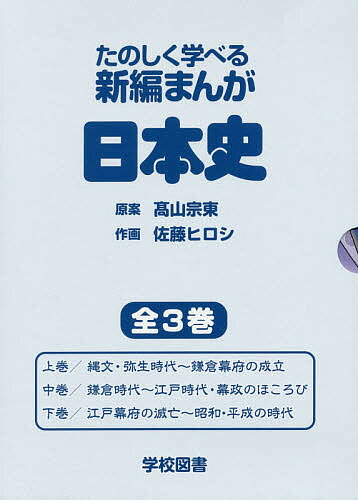 たのしく学べる
新編まんが
日本史

原案 髙山宗東
作画 佐藤ヒロシ

全3巻

上巻／ 縄文・弥生時代～鎌倉幕府の成立
中巻／ 鎌倉時代～江戸時代・幕政のほころび
下巻／ 江戸幕府の滅亡～昭和・平成の時代

学校図書